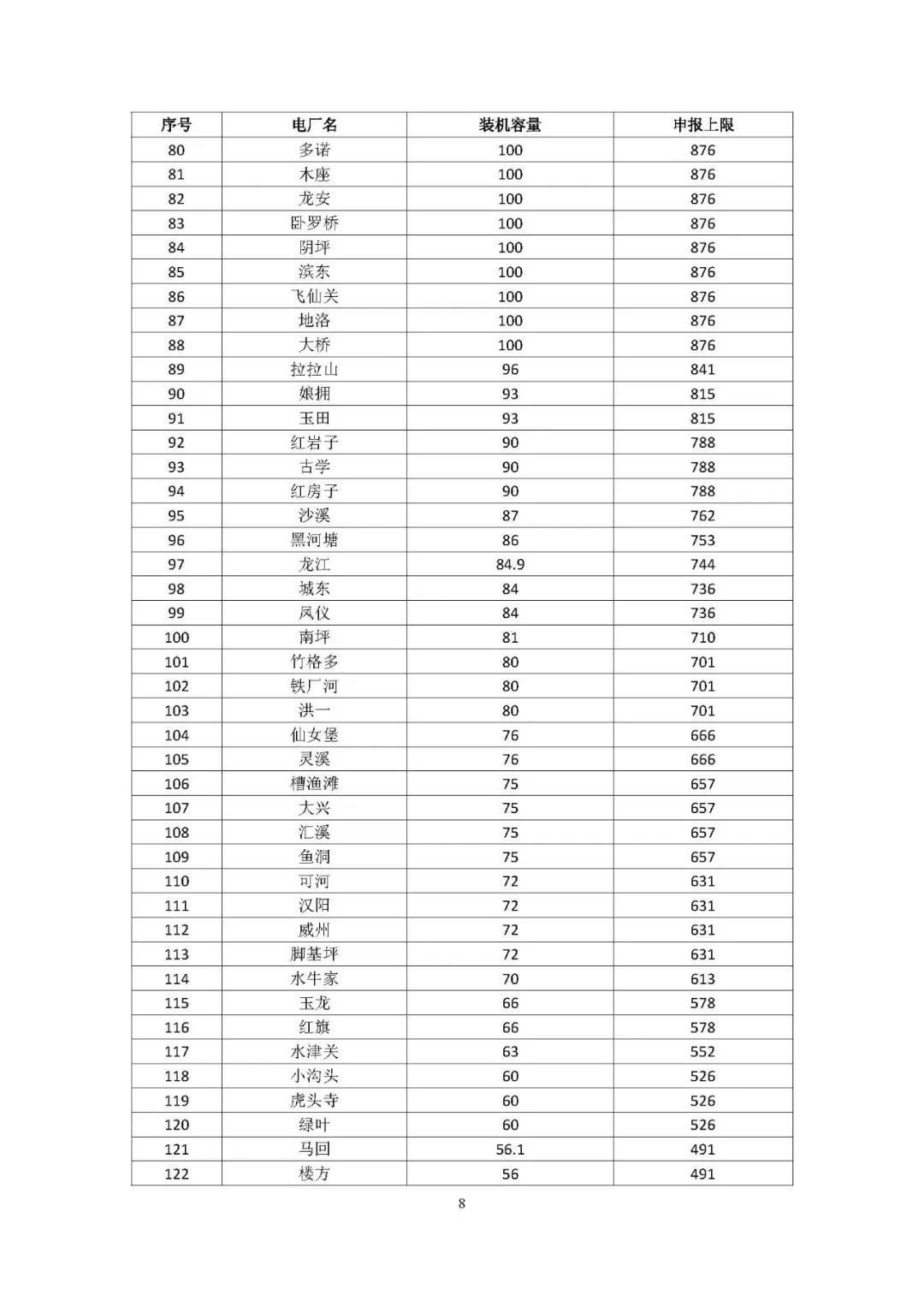 | 序号 | 电厂名 | 装机容量 | 申报上限 |
|---|---|---|---|
| 80 | 多诺 | 100 | 876 |
| 81 | 木座 | 100 | 876 |
| 82 | 龙安 | 100 | 876 |
| 83 | 卧罗桥 | 100 | 876 |
| 84 | 阴坪 | 100 | 876 |
| 85 | 滨东 | 100 | 876 |
| 86 | 飞仙关 | 100 | 876 |
| 87 | 地洛 | 100 | 876 |
| 88 | 大桥 | 100 | 876 |
| 89 | 拉拉山 | 96 | 841 |
| 90 | 娘拥 | 93 | 815 |
| 91 | 玉田 | 93 | 815 |
| 92 | 红岩子 | 90 | 788 |
| 93 | 古学 | 90 | 788 |
| 94 | 红房子 | 90 | 788 |
| 95 | 沙溪 | 87 | 762 |
| 96 | 黑河塘 | 86 | 753 |
| 97 | 龙江 | 84.9 | 744 |
| 98 | 城东 | 84 | 736 |
| 99 | 凤仪 | 84 | 736 |
| 100 | 南坪 | 81 | 710 |
| 101 | 竹格多 | 80 | 701 |
| 102 | 铁厂河 | 80 | 701 |
| 103 | 洪一 | 80 | 701 |
| 104 | 仙女堡 | 76 | 666 |
| 105 | 灵溪 | 76 | 666 |
| 106 | 槽渔滩 | 75 | 657 |
| 107 | 大兴 | 75 | 657 |
| 108 | 汇溪 | 75 | 657 |
| 109 | 鱼洞 | 75 | 657 |
| 110 | 可河 | 72 | 631 |
| 111 | 汉阳 | 72 | 631 |
| 112 | 威州 | 72 | 631 |
| 113 | 脚基坪 | 72 | 631 |
| 114 | 水牛家 | 70 | 613 |
| 115 | 玉龙 | 66 | 578 |
| 116 | 红旗 | 66 | 578 |
| 117 | 水津关 | 63 | 552 |
| 118 | 小沟头 | 60 | 526 |
| 119 | 虎头寺 | 60 | 526 |
| 120 | 绿叶 | 60 | 526 |
| 121 | 马回 | 56.1 | 491 |
| 122 | 楼方 | 56 | 491 |

8